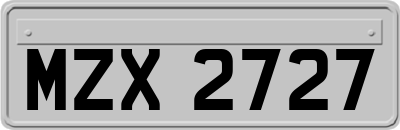 MZX 2727